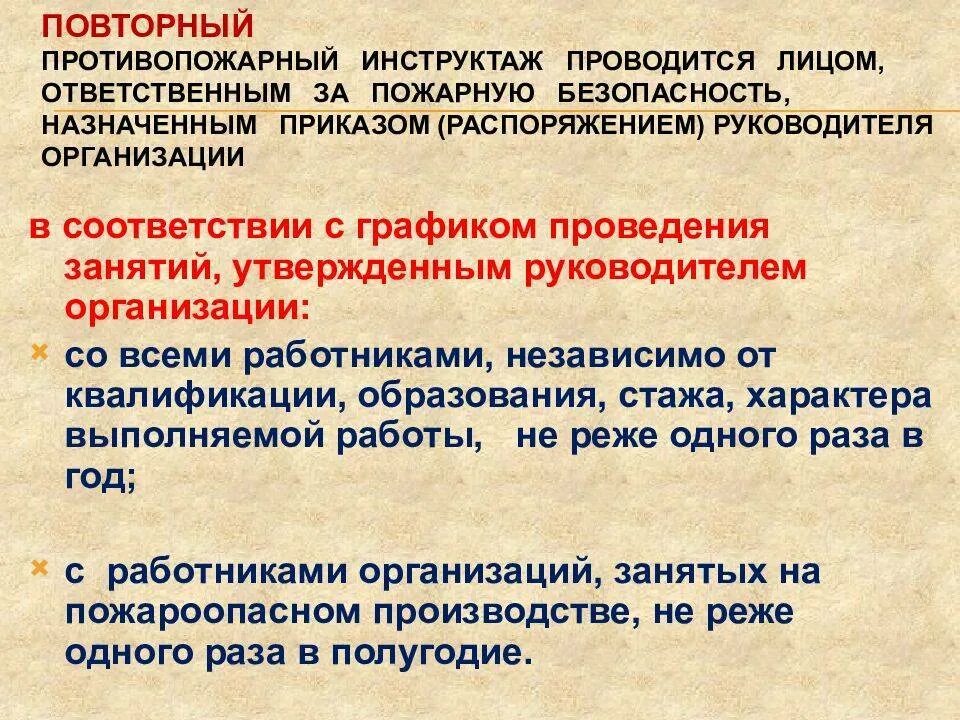 ПОВТОРНЫЙ
ПРОТИВОПОЖАРНЫЙ ИНСТРУКТАЖ ПРОВОДИТСЯ ЛИЦОМ, ОТВЕТСТВЕННЫМ ЗА ПОЖАРНУЮ БЕЗОПАСНОСТЬ, НАЗНАЧЕННЫМ ПРИКАЗОМ (РАСПОРЯЖЕНИЕМ) РУКОВОДИТЕЛЯ ОРГАНИЗАЦИИ

в соответствии с графиком проведения занятий, утвержденным руководителем организации:

со всеми работниками, независимо от квалификации, образования, стажа, характера выполняемой работы, не реже одного раза в год;

с работниками организаций, занятых на пожароопасном производстве, не реже одного раза в полугодие.